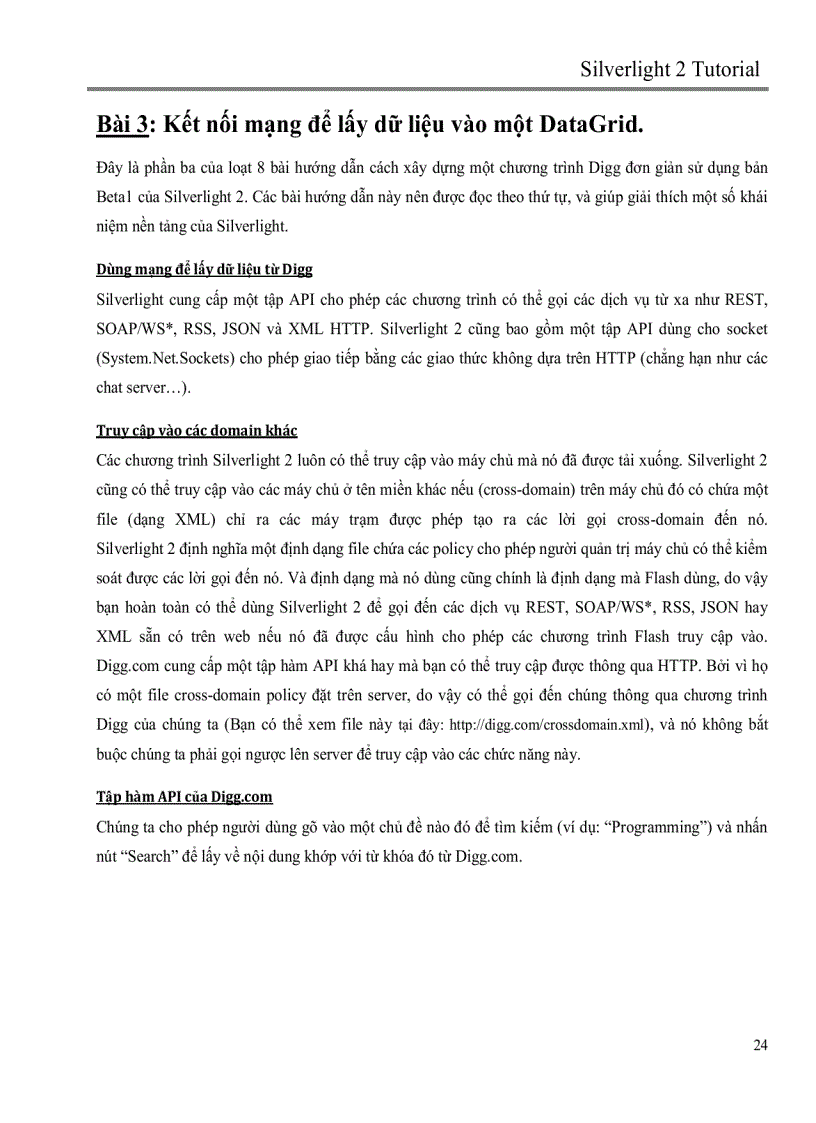 Silverlight 2 Tutorial

Bài 3: Kết nối mạng để lấy dữ liệu vào một DataGrid.

Đây là phần ba của loạt 8 bài hướng dẫn cách xây dựng một chương trình Digg đơn giản sử dụng bản Beta1 của Silverlight 2. Các bài hướng dẫn này nên được đọc theo thứ tự, và giúp giải thích một số khái niệm nền tảng của Silverlight.

Dùng mạng để lấy dữ liệu từ Digg

Silverlight cung cấp một tập API cho phép các chương trình có thể gọi các dịch vụ từ xa như REST, SOAP/WS*, RSS, JSON và XML HTTP. Silverlight 2 cũng bao gồm một tập API dùng cho socket (System.Net.Sockets) cho phép giao tiếp bằng các giao thức không dựa trên HTTP (chẳng hạn như các chat server…).

Truy cập vào các domain khác

Các chương trình Silverlight 2 luôn có thể truy cập vào máy chủ mà nó đã được tải xuống. Silverlight 2 cũng có thể truy cập vào các máy chủ ở tên miền khác nếu (cross-domain) trên máy chủ đó có chứa một file (dạng XML) chỉ ra các máy trạm được phép tạo ra các lời gọi cross-domain đến nó. Silverlight 2 định nghĩa một định dạng file chứa các policy cho phép người quản trị máy chủ có thể kiểm soát được các lời gọi đến nó. Và định dạng mà nó dùng cũng chính là định dạng mà Flash dùng, do vậy bạn hoàn toàn có thể dùng Silverlight 2 để gọi đến các dịch vụ REST, SOAP/WS*, RSS, JSON hay XML sẵn có trên web nếu nó đã được cấu hình cho phép các chương trình Flash truy cập vào. Digg.com cung cấp một tập hàm API khá hay mà bạn có thể truy cập được thông qua HTTP. Bởi vì họ có một file cross-domain policy đặt trên server, do vậy có thể gọi đến chúng thông qua chương trình Digg của chúng ta (Bạn có thể xem file này tại đây: http://digg.com/crossdomain.xml), và nó không bắt buộc chúng ta phải gọi ngược lên server để truy cập vào các chức năng này.

Tập hàm API của Digg.com

Chúng ta cho phép người dùng gõ vào một chủ đề nào đó để tìm kiếm (ví dụ: “Programming”) và nhấn nút “Search” để lấy về nội dung khớp với từ khóa đó từ Digg.com.

24